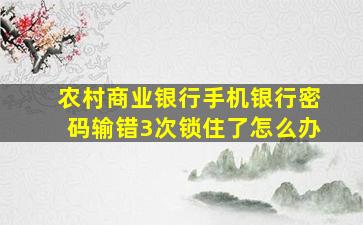 农村商业银行手机银行密码输错3次锁住了怎么办